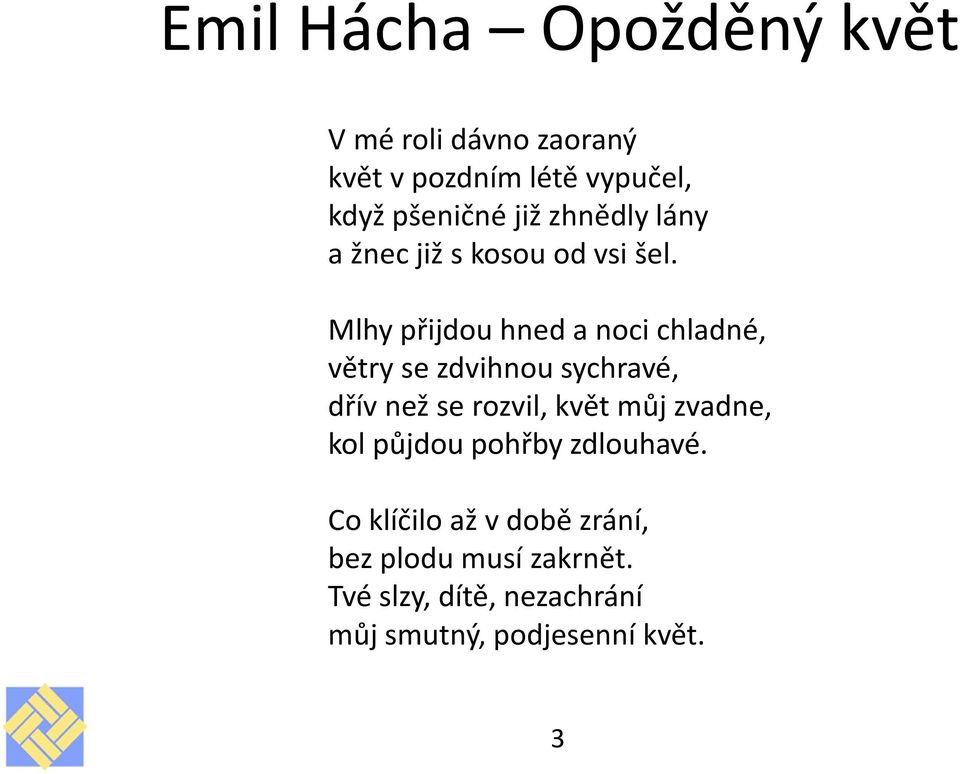 Emil Hácha – Opožděný květ

V mé roli dávno zaoraný
květ v pozdním létě vypučel,
když pšeničné již zhnědly lány
a žnec již s kosou od vsi šel.

Mlhy přijdou hned a noci chladné,
větry se zdvihnou sychravé,
dřív než se rozvil, květ můj zvadne,
kol půjdou pohřby zdlouhavé.

Co klíčilo až v době zrání,
bez plodu musí zakrnět.
Tvé slzy, dítě, nezachrání
můj smutný, podjesenní květ.

3